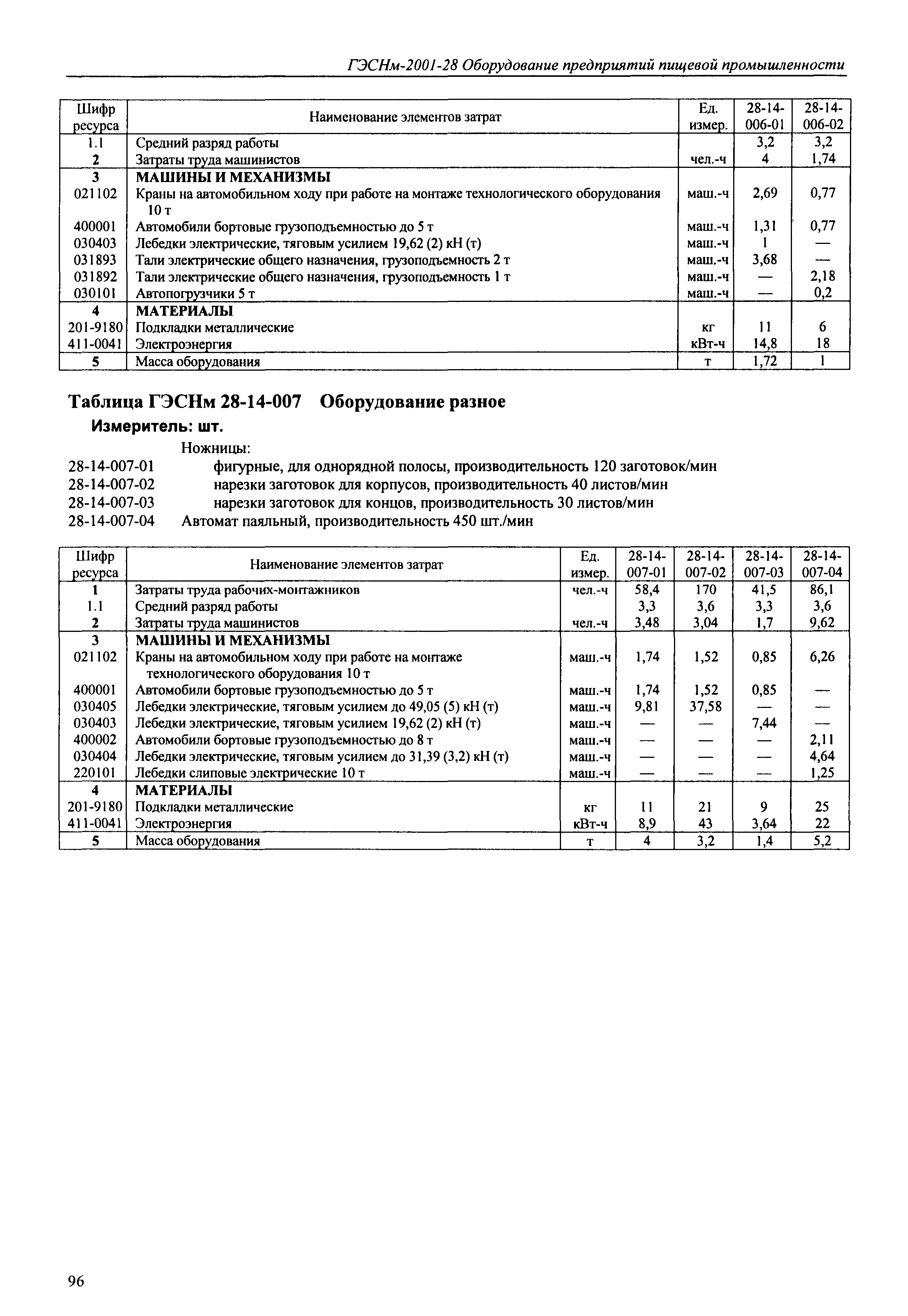 ГЭСНм-2001-28 Оборудование предприятий пищевой промышленности

| Шифр ресурса | Наименование элементов затрат | Ед. измер. | 28-14-006-01 | 28-14-006-02 |
|---|---|---|---|---|
| 1.1 | Средний разряд работы | | 3,2 | 3,2 |
| 2 | Затраты труда машинистов | чел.-ч | 4 | 1,74 |
| 3 | МАШИНЫ И МЕХАНИЗМЫ | | | |
| 021102 | Краны на автомобильном ходу при работе на монтаже технологического оборудования 10 т | маш.-ч | 2,69 | 0,77 |
| 400001 | Автомобили бортовые грузоподъемностью до 5 т | маш.-ч | 1,31 | 0,77 |
| 030403 | Лебедки электрические, тяговым усилием 19,62 (2) кН (т) | маш.-ч | 1 | — |
| 031893 | Тали электрические общего назначения, грузоподъемность 2 т | маш.-ч | 3,68 | — |
| 031892 | Тали электрические общего назначения, грузоподъемность 1 т | маш.-ч | — | 2,18 |
| 030101 | Автопогрузчики 5 т | маш.-ч | — | 0,2 |
| 4 | МАТЕРИАЛЫ | | | |
| 201-9180 | Подкладки металлические | кг | 11 | 6 |
| 411-0041 | Электроэнергия | кВт-ч | 14,8 | 18 |
| 5 | Масса оборудования | т | 1,72 | 1 |

Таблица ГЭСНм 28-14-007 Оборудование разное
Измеритель: шт.

Ножницы:
28-14-007-01 фигурные, для однорядной полосы, производительность 120 заготовок/мин
28-14-007-02 нарезки заготовок для корпусов, производительность 40 листов/мин
28-14-007-03 нарезки заготовок для концов, производительность 30 листов/мин
28-14-007-04 Автомат паяльный, производительность 450 шт./мин

| Шифр ресурса | Наименование элементов затрат | Ед. измер. | 28-14-007-01 | 28-14-007-02 | 28-14-007-03 | 28-14-007-04 |
|---|---|---|---|---|---|---|
| 1 | Затраты труда рабочих-монтажников | чел.-ч | 58,4 | 170 | 41,5 | 86,1 |
| 1.1 | Средний разряд работы | | 3,3 | 3,6 | 3,3 | 3,6 |
| 2 | Затраты труда машинистов | чел.-ч | 3,48 | 3,04 | 1,7 | 9,62 |
| 3 | МАШИНЫ И МЕХАНИЗМЫ | | | | | |
| 021102 | Краны на автомобильном ходу при работе на монтаже технологического оборудования 10 т | маш.-ч | 1,74 | 1,52 | 0,85 | 6,26 |
| 400001 | Автомобили бортовые грузоподъемностью до 5 т | маш.-ч | 1,74 | 1,52 | 0,85 | — |
| 030405 | Лебедки электрические, тяговым усилием до 49,05 (5) кН (т) | маш.-ч | 9,81 | 37,58 | — | — |
| 030403 | Лебедки электрические, тяговым усилием 19,62 (2) кН (т) | маш.-ч | — | — | 7,44 | — |
| 400002 | Автомобили бортовые грузоподъемностью до 8 т | маш.-ч | — | — | — | 2,11 |
| 030404 | Лебедки электрические, тяговым усилием до 31,39 (3,2) кН (т) | маш.-ч | — | — | — | 4,64 |
| 220101 | Лебедки слиповые электрические 10 т | маш.-ч | — | — | — | 1,25 |
| 4 | МАТЕРИАЛЫ | | | | | |
| 201-9180 | Подкладки металлические | кг | 11 | 21 | 9 | 25 |
| 411-0041 | Электроэнергия | кВт-ч | 8,9 | 43 | 3,64 | 22 |
| 5 | Масса оборудования | т | 4 | 3,2 | 1,4 | 5,2 |

96